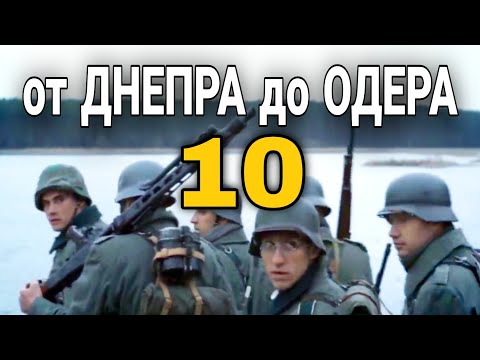 от ДНЕПРА до ОДЕРА
10